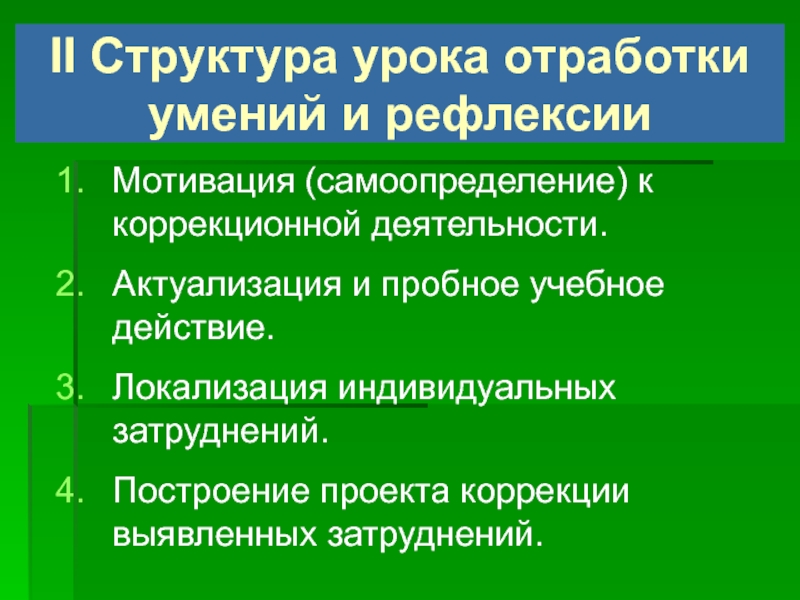 II Структура урока отработки умений и рефлексии

1. Мотивация (самоопределение) к коррекционной деятельности.
2. Актуализация и пробное учебное действие.
3. Локализация индивидуальных затруднений.
4. Построение проекта коррекции выявленных затруднений.